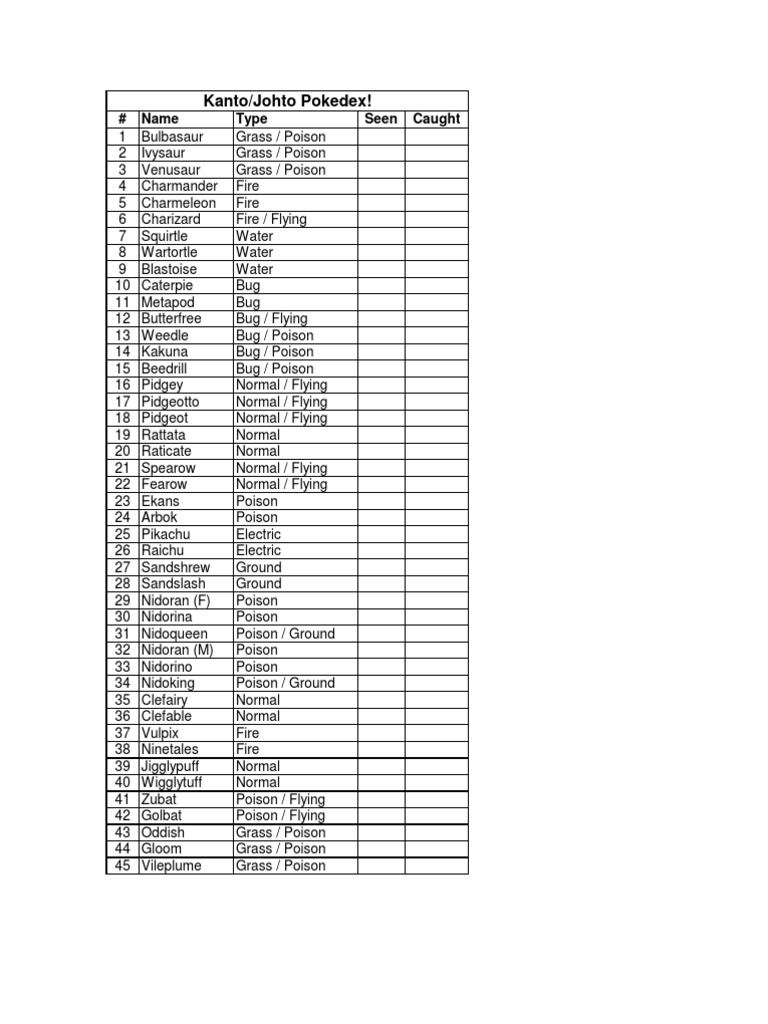 Kanto/Johto Pokedex!

| # | Name | Type | Seen | Caught |
|---|---|---|---|---|
| 1 | Bulbasaur | Grass / Poison | | |
| 2 | Ivysaur | Grass / Poison | | |
| 3 | Venusaur | Grass / Poison | | |
| 4 | Charmander | Fire | | |
| 5 | Charmeleon | Fire | | |
| 6 | Charizard | Fire / Flying | | |
| 7 | Squirtle | Water | | |
| 8 | Wartortle | Water | | |
| 9 | Blastoise | Water | | |
| 10 | Caterpie | Bug | | |
| 11 | Metapod | Bug | | |
| 12 | Butterfree | Bug / Flying | | |
| 13 | Weedle | Bug / Poison | | |
| 14 | Kakuna | Bug / Poison | | |
| 15 | Beedrill | Bug / Poison | | |
| 16 | Pidgey | Normal / Flying | | |
| 17 | Pidgeotto | Normal / Flying | | |
| 18 | Pidgeot | Normal / Flying | | |
| 19 | Rattata | Normal | | |
| 20 | Raticate | Normal | | |
| 21 | Spearow | Normal / Flying | | |
| 22 | Fearow | Normal / Flying | | |
| 23 | Ekans | Poison | | |
| 24 | Arbok | Poison | | |
| 25 | Pikachu | Electric | | |
| 26 | Raichu | Electric | | |
| 27 | Sandshrew | Ground | | |
| 28 | Sandslash | Ground | | |
| 29 | Nidoran (F) | Poison | | |
| 30 | Nidorina | Poison | | |
| 31 | Nidoqueen | Poison / Ground | | |
| 32 | Nidoran (M) | Poison | | |
| 33 | Nidorino | Poison | | |
| 34 | Nidoking | Poison / Ground | | |
| 35 | Clefairy | Normal | | |
| 36 | Clefable | Normal | | |
| 37 | Vulpix | Fire | | |
| 38 | Ninetales | Fire | | |
| 39 | Jigglypuff | Normal | | |
| 40 | Wigglytuff | Normal | | |
| 41 | Zubat | Poison / Flying | | |
| 42 | Golbat | Poison / Flying | | |
| 43 | Oddish | Grass / Poison | | |
| 44 | Gloom | Grass / Poison | | |
| 45 | Vileplume | Grass / Poison | | |